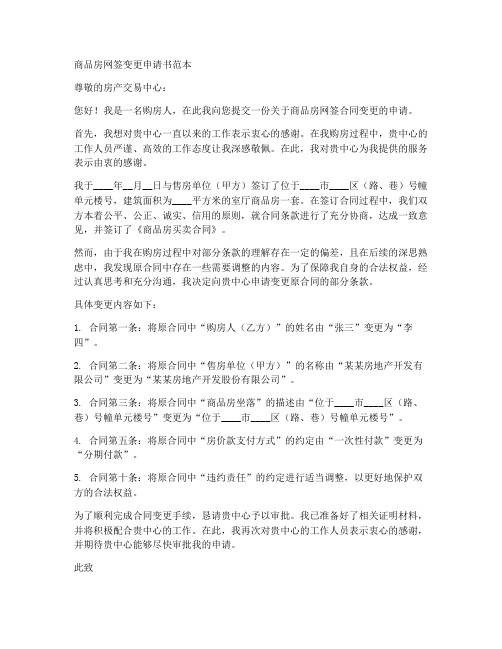 商品房网签变更申请书范本

尊敬的房产交易中心：

您好！我是一名购房人，在此我向您提交一份关于商品房网签合同变更的申请。

首先，我想对贵中心一直以来的工作表示衷心的感谢。在我购房过程中，贵中心的工作人员严谨、高效的工作态度让我深感敬佩。在此，我对贵中心为我提供的服务表示由衷的感谢。

我于____年__月__日与售房单位（甲方）签订了位于____市____区（路、巷）号幢单元楼号，建筑面积为____平方米的室厅商品房一套。在签订合同过程中，我们双方本着公平、公正、诚实、信用的原则，就合同条款进行了充分协商，达成一致意见，并签订了《商品房买卖合同》。

然而，由于我在购房过程中对部分条款的理解存在一定的偏差，且在后续的深思熟虑中，我发现原合同中存在一些需要调整的内容。为了保障我自身的合法权益，经过认真思考和充分沟通，我决定向贵中心申请变更原合同的部分条款。

具体变更内容如下：

1. 合同第一条：将原合同中“购房人（乙方）”的姓名由“张三”变更为“李四”。

2. 合同第二条：将原合同中“售房单位（甲方）”的名称由“某某房地产开发有限公司”变更为“某某房地产开发股份有限公司”。

3. 合同第三条：将原合同中“商品房坐落”的描述由“位于____市____区（路、巷）号幢单元楼号”变更为“位于____市____区（路、巷）号幢单元楼号”。

4. 合同第五条：将原合同中“房价款支付方式”的约定由“一次性付款”变更为“分期付款”。

5. 合同第十条：将原合同中“违约责任”的约定进行适当调整，以更好地保护双方的合法权益。

为了顺利完成合同变更手续，恳请贵中心予以审批。我已准备好了相关证明材料，并将积极配合贵中心的工作。在此，我再次对贵中心的工作人员表示衷心的感谢，并期待贵中心能够尽快审批我的申请。

此致